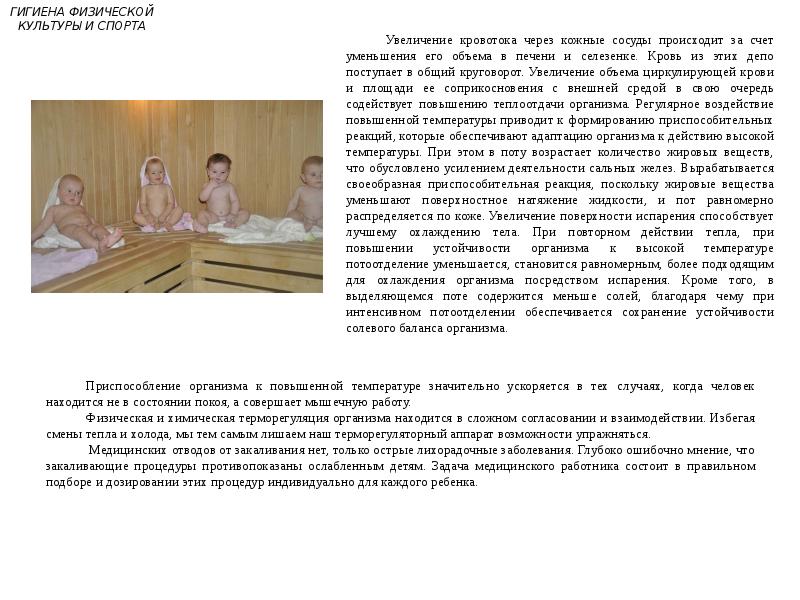 ГИГИЕНА ФИЗИЧЕСКОЙ КУЛЬТУРЫ И СПОРТА

Увеличение кровотока через кожные сосуды происходит за счет уменьшения его объема в печени и селезенке. Кровь из этих депо поступает в общий круговорот. Увеличение объема циркулирующей крови и площади ее соприкосновения с внешней средой в свою очередь содействует повышению теплоотдачи организма. Регулярное воздействие повышенной температуры приводит к формированию приспособительных реакций, которые обеспечивают адаптацию организма к действию высокой температуры. При этом в поту возрастает количество жировых веществ, что обусловлено усилением деятельности сальных желез. Вырабатывается своеобразная приспособительная реакция, поскольку жировые вещества уменьшают поверхностное натяжение жидкости, и пот равномерно распределяется по коже. Увеличение поверхности испарения способствует лучшему охлаждению тела. При повторном действии тепла, при повышении устойчивости организма к высокой температуре потоотделение уменьшается, становится равномерным, более подходящим для охлаждения организма посредством испарения. Кроме того, в выделяющемся поте содержится меньше солей, благодаря чему при интенсивном потоотделении обеспечивается сохранение устойчивости солевого баланса организма.

Приспособление организма к повышенной температуре значительно ускоряется в тех случаях, когда человек находится не в состоянии покоя, а совершает мышечную работу.

Физическая и химическая терморегуляция организма находится в сложном согласовании и взаимодействии. Избегая смены тепла и холода, мы тем самым лишаем наш терморегуляторный аппарат возможности упражняться.

Медицинских отводов от закаливания нет, только острые лихорадочные заболевания. Глубоко ошибочно мнение, что закаливающие процедуры противопоказаны ослабленным детям. Задача медицинского работника состоит в правильном подборе и дозировании этих процедур индивидуально для каждого ребенка.